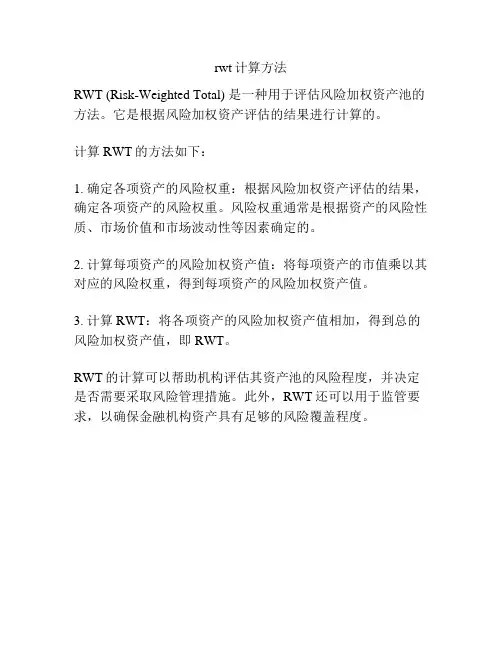 rwt 计算方法

RWT (Risk-Weighted Total) 是一种用于评估风险加权资产池的方法。它是根据风险加权资产评估的结果进行计算的。

计算 RWT 的方法如下：

1. 确定各项资产的风险权重：根据风险加权资产评估的结果，确定各项资产的风险权重。风险权重通常是根据资产的风险性质、市场价值和市场波动性等因素确定的。

2. 计算每项资产的风险加权资产值：将每项资产的市值乘以其对应的风险权重，得到每项资产的风险加权资产值。

3. 计算 RWT：将各项资产的风险加权资产值相加，得到总的风险加权资产值，即 RWT。

RWT 的计算可以帮助机构评估其资产池的风险程度，并决定是否需要采取风险管理措施。此外，RWT 还可以用于监管要求，以确保金融机构资产具有足够的风险覆盖程度。